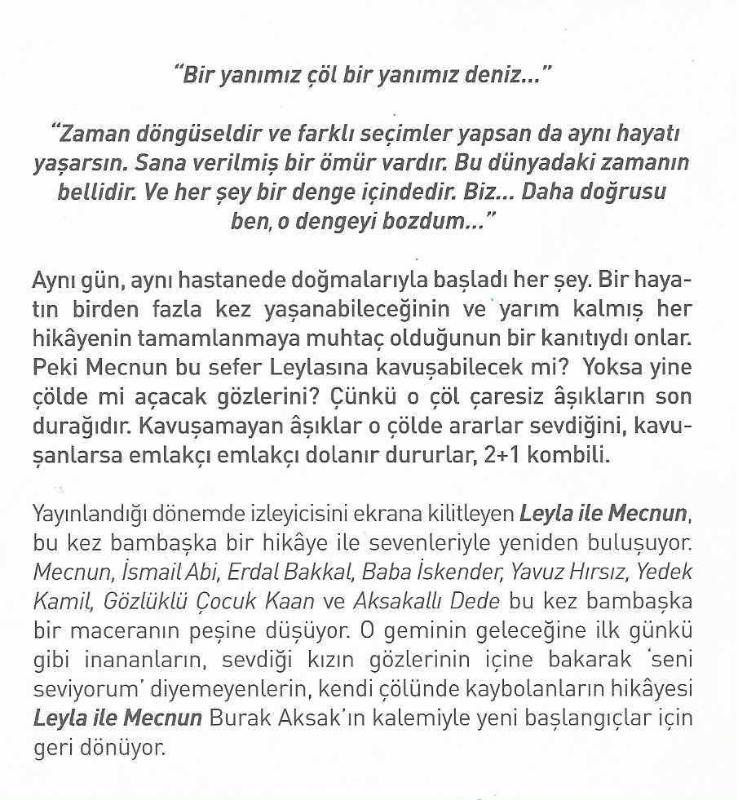 "Bir yanımız çöl bir yanımız deniz..."

"Zaman döngüseldir ve farklı seçimler yapsan da aynı hayatı yaşarsın. Sana verilmiş bir ömür vardır. Bu dünyadaki zamanın bellidir. Ve her şey bir denge içindedir. Biz... Daha doğrusu ben, o dengeyi bozdum..."

Aynı gün, aynı hastanede doğmalarıyla başladı her şey. Bir hayatın birden fazla kez yaşanabileceğinin ve yarım kalmış her hikâyenin tamamlanmaya muhtaç olduğunun bir kanıtıydı onlar. Peki Mecnun bu sefer Leylasına kavuşabilecek mi? Yoksa yine çölde mi açacak gözlerini? Çünkü o çöl çaresiz âşıkların son durağıdır. Kavuşamayan âşıklar o çölde ararlar sevdiğini, kavuşanlarsa emlakçı emlakçı dolanır dururlar, 2+1 kombili.

Yayınlandığı dönemde izleyicisini ekrana kilitleyen Leyla ile Mecnun, bu kez bambaşka bir hikâye ile sevenleriyle yeniden buluşuyor. Mecnun, İsmail Abi, Erdal Bakkal, Baba İskender, Yavuz Hırsız, Yedek Kamil, Gözlüklü Çocuk Kaan ve Aksakallı Dede bu kez bambaşka bir maceranın peşine düşüyor. O geminin geleceğine ilk günkü gibi inananların, sevdiği kızın gözlerinin içine bakarak 'seni seviyorum' diyemeyenlerin, kendi çölünde kaybolanların hikâyesi Leyla ile Mecnun Burak Aksak'ın kalemiyle yeni başlangıçlar için geri dönüyor.